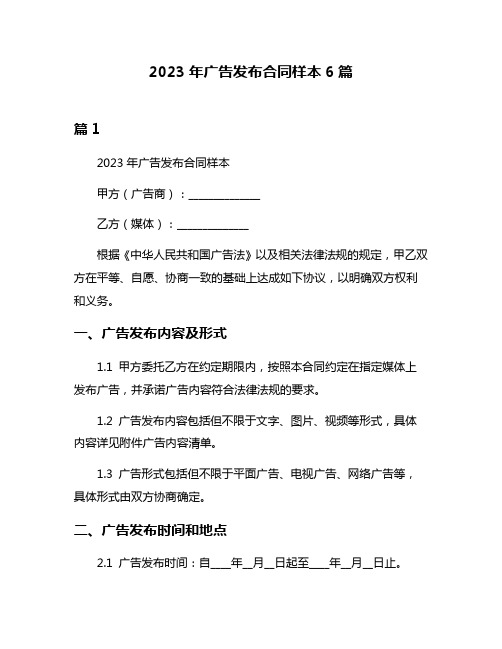 2023 年广告发布合同样本 6 篇

篇 1

2023 年广告发布合同样本

甲方（广告商）：______________

乙方（媒体）：______________

根据《中华人民共和国广告法》以及相关法律法规的规定，甲乙双方在平等、自愿、协商一致的基础上达成如下协议，以明确双方权利和义务。

一、广告发布内容及形式

1.1 甲方委托乙方在约定期限内，按照本合同约定在指定媒体上发布广告，并承诺广告内容符合法律法规的要求。

1.2 广告发布内容包括但不限于文字、图片、视频等形式，具体内容详见附件广告内容清单。

1.3 广告形式包括但不限于平面广告、电视广告、网络广告等，具体形式由双方协商确定。

二、广告发布时间和地点

2.1 广告发布时间：自____年__月__日起至____年__月__日止。